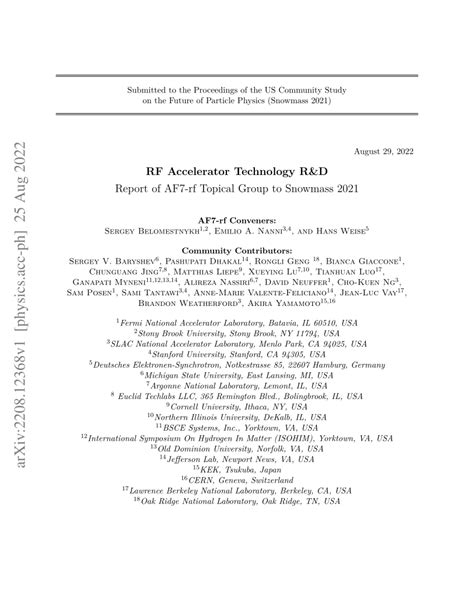 arXiv:2208.12368v1 [physics.acc-ph] 25 Aug 2022

Submitted to the Proceedings of the US Community Study on the Future of Particle Physics (Snowmass 2021)

August 29, 2022

RF Accelerator Technology R&D

Report of AF7-rf Topical Group to Snowmass 2021

AF7-rf Conveners:
Sergey Belomestnykh$^{1,2}$, Emilio A. Nanni$^{3,4}$, and Hans Weise$^{5}$

Community Contributors:
Sergey V. Baryshev$^{6}$, Pashupati Dhakal$^{14}$, Rongli Geng $^{18}$, Bianca Giaccone$^{1}$, Chunguang Jing$^{7,8}$, Matthias Liepe$^{9}$, Xueying Lu$^{7,10}$, Tianhuan Luo$^{17}$, Ganapati Myneni$^{11,12,13,14}$, Alireza Nassiri$^{6,7}$, David Neuffer$^{1}$, Cho-Kuen Ng$^{3}$, Sam Posen$^{1}$, Sami Tantawi$^{3,4}$, Anne-Marie Valente-Feliciano$^{14}$, Jean-Luc Vay$^{17}$, Brandon Weatherford$^{3}$, Akira Yamamoto$^{15,16}$

$^{1}$Fermi National Accelerator Laboratory, Batavia, IL 60510, USA
$^{2}$Stony Brook University, Stony Brook, NY 11794, USA
$^{3}$SLAC National Accelerator Laboratory, Menlo Park, CA 94025, USA
$^{4}$Stanford University, Stanford, CA 94305, USA
$^{5}$Deutsches Elektronen-Synchrotron, Notkestrasse 85, 22607 Hamburg, Germany
$^{6}$Michigan State University, East Lansing, MI, USA
$^{7}$Argonne National Laboratory, Lemont, IL, USA
$^{8}$ Euclid Techlabs LLC, 365 Remington Blvd., Bolingbrook, IL, USA
$^{9}$Cornell University, Ithaca, NY, USA
$^{10}$Northern Illinois University, DeKalb, IL, USA
$^{11}$BSCE Systems, Inc., Yorktown, VA, USA
$^{12}$International Symposium On Hydrogen In Matter (ISOHIM), Yorktown, VA, USA
$^{13}$Old Dominion University, Norfolk, VA, USA
$^{14}$Jefferson Lab, Newport News, VA, USA
$^{15}$KEK, Tsukuba, Japan
$^{16}$CERN, Geneva, Switzerland
$^{17}$Lawrence Berkeley National Laboratory, Berkeley, CA, USA
$^{18}$Oak Ridge National Laboratory, Oak Ridge, TN, USA